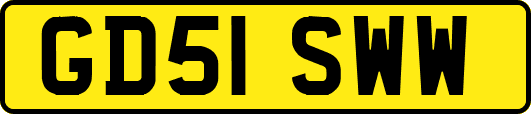 GD51 SWW